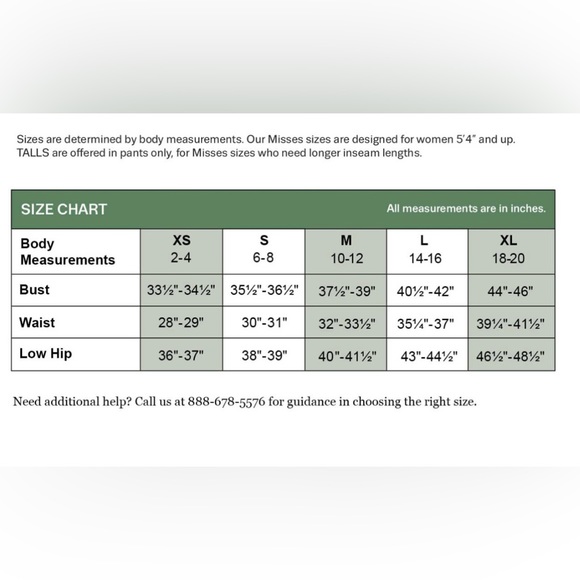 Sizes are determined by body measurements. Our Misses sizes are designed for women 5'4" and up. TALLS are offered in pants only, for Misses sizes who need longer inseam lengths.

SIZE CHART All measurements are in inches.

| Body Measurements | XS 2-4 | S 6-8 | M 10-12 | L 14-16 | XL 18-20 |
|---|---|---|---|---|---|
| Bust | 33½"-34½" | 35½"-36½" | 37½"-39" | 40½"-42" | 44"-46" |
| Waist | 28"-29" | 30"-31" | 32"-33½" | 35¼"-37" | 39¼"-41½" |
| Low Hip | 36"-37" | 38"-39" | 40"-41½" | 43"-44½" | 46½"-48½" |

Need additional help? Call us at 888-678-5576 for guidance in choosing the right size.